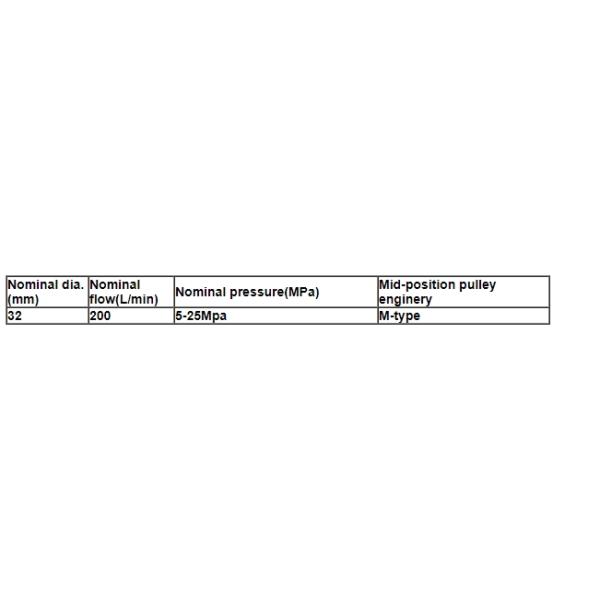 | Nominal dia. (mm) | Nominal flow(L/min) | Nominal pressure(MPa) | Mid-position pulley enginery |
|---|---|---|---|
| 32 | 200 | 5-25Mpa | M-type |